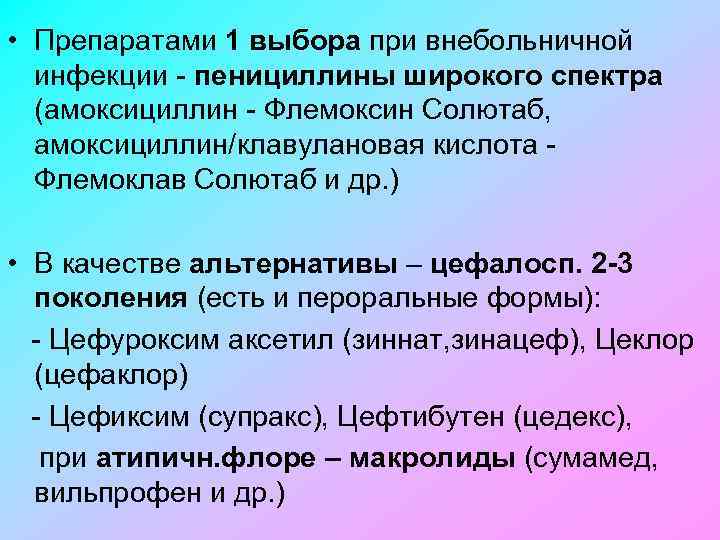 • Препаратами 1 выбора при внебольничной инфекции - пенициллины широкого спектра (амоксициллин - Флемоксин Солютаб, амоксициллин/клавулановая кислота - Флемоклав Солютаб и др.)

• В качестве альтернативы – цефалосп. 2-3 поколения (есть и пероральные формы):

- Цефуроксим аксетил (зиннат,зинацеф), Цеклор (цефаклор)

- Цефиксим (супракс), Цефтибутен (цедекс),

при атипичн.флоре – макролиды (сумамед, вильпрофен и др.)